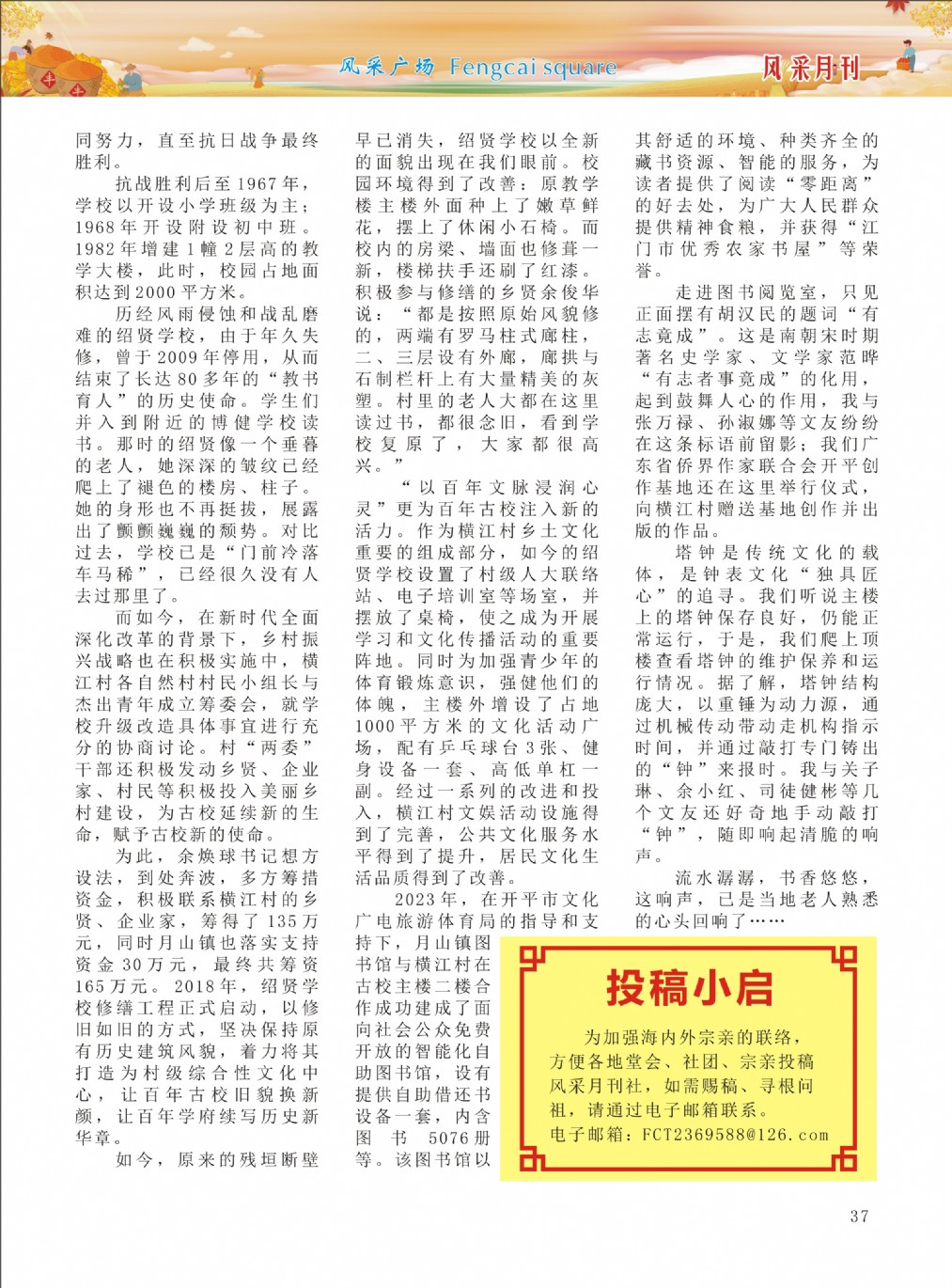 风采广场 Fengcai square

风采月刊

同努力，直至抗日战争最终胜利。

抗战胜利后至1967年，学校以开设小学班级为主；1968年开设附设初中班。1982年增建1幢2层高的教学大楼，此时，校园占地面积达到2000平方米。

历经风雨侵蚀和战乱磨难的绍贤学校，由于年久失修，曾于2009年停用，从而结束了长达80多年的“教书育人”的历史使命。学生们并入到附近的博健学校读书。那时的绍贤像一个垂暮的老人，她深深的皱纹已经爬上了褪色的楼房、柱子。她的身形也不再挺拔，展露出了颤颤巍巍的颓势。对比过去，学校已是“门前冷落车马稀”，已经很久没有人去过那里了。

而如今，在新时代全面深化改革的背景下，乡村振兴战略也在积极实施中，横江村各自然村村民小组长与杰出青年成立筹委会，就学校升级改造具体事宜进行充分的协商讨论。村“两委”干部还积极发动乡贤、企业家、村民等积极投入美丽乡村建设，为古校延续新的生命，赋予古校新的使命。

为此，余焕球书记想方设法，到处奔波，多方筹措资金，积极联系横江村的乡贤、企业家，筹得了135万元，同时月山镇也落实支持资金30万元，最终共筹资165万元。2018年，绍贤学校修缮工程正式启动，以修旧如旧的方式，坚决保持原有历史建筑风貌，着力将其打造为村级综合性文化中心，让百年古校旧貌换新颜，让百年学府续写历史新华章。

如今，原来的残垣断壁早已消失，绍贤学校以全新的面貌出现在我们眼前。校园环境得到了改善：原教学楼主楼外面种上了嫩草鲜花，摆上了休闲小石椅。而校内的房梁、墙面也修葺一新，楼梯扶手还刷了红漆。积极参与修缮的乡贤余俊华说：“都是按照原始风貌修的，两端有罗马柱式廊柱，二、三层设有外廊，廊拱与石制栏杆上有大量精美的灰塑。村里的老人大都在这里读过书，都很念旧，看到学校复原了，大家都很高兴。”

“以百年文脉浸润心灵”更为百年古校注入新的活力。作为横江村乡土文化重要的组成部分，如今的绍贤学校设置了村级人大联络站、电子培训室等场室，并摆放了桌椅，使之成为开展学习和文化传播活动的重要阵地。同时为加强青少年的体育锻炼意识，强健他们的体魄，主楼外增设了占地1000平方米的文化活动广场，配有乒乓球台3张、健身设备一套、高低单杠一副。经过一系列的改进和投入，横江村文娱活动设施得到了完善，公共文化服务水平得到了提升，居民文化生活品质得到了改善。

2023年，在开平市文化广电旅游体育局的指导和支持下，月山镇图书馆与横江村在古校主楼二楼合作成功建成了面向社会公众免费开放的智能化自助图书馆，设有提供自助借还书设备一套，内含图书5076册等。该图书馆以其舒适的环境、种类齐全的藏书资源、智能的服务，为读者提供了阅读“零距离”的好去处，为广大人民群众提供精神食粮，并获得“江门市优秀农家书屋”等荣誉。

走进图书阅览室，只见正面摆有胡汉民的题词“有志竟成”。这是南朝宋时期著名史学家、文学家范晔“有志者事竟成”的化用，起到鼓舞人心的作用，我与张万禄、孙淑娜等文友纷纷在这条标语前留影；我们广东省侨界作家联合会开平创作基地还在这里举行仪式，向横江村赠送基地创作并出版的作品。

塔钟是传统文化的载体，是钟表文化“独具匠心”的追寻。我们听说主楼上的塔钟保存良好，仍能正常运行，于是，我们爬上顶楼查看塔钟的维护保养和运行情况。据了解，塔钟结构庞大，以重锤为动力源，通过机械传动带动走机构指示时间，并通过敲打专门铸出的“钟”来报时。我与关子琳、余小红、司徒健彬等几个文友还好奇地手动敲打“钟”，随即响起清脆的响声。

流水潺潺，书香悠悠，这响声，已是当地老人熟悉的心头回响了……

投稿小启

为加强海内外宗亲的联络，方便各地堂会、社团、宗亲投稿风采月刊社，如需赐稿、寻根问祖，请通过电子邮箱联系。
电子邮箱：FCT2369588@126.com

37